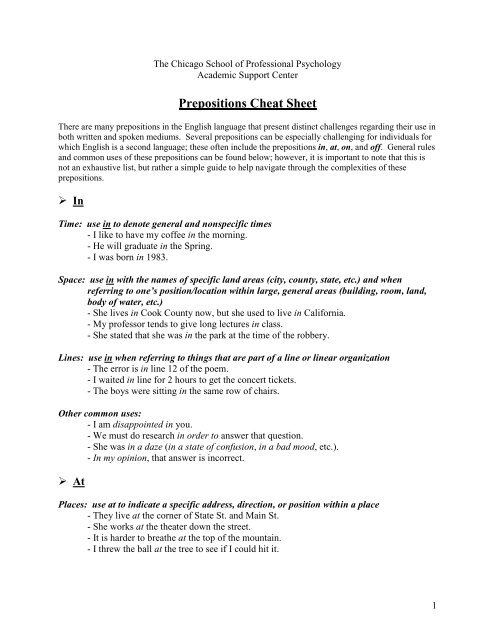 The Chicago School of Professional Psychology
Academic Support Center

Prepositions Cheat Sheet

There are many prepositions in the English language that present distinct challenges regarding their use in both written and spoken mediums. Several prepositions can be especially challenging for individuals for which English is a second language; these often include the prepositions in, at, on, and off. General rules and common uses of these prepositions can be found below; however, it is important to note that this is not an exhaustive list, but rather a simple guide to help navigate through the complexities of these prepositions.

➢ In

Time: use in to denote general and nonspecific times
- I like to have my coffee in the morning.
- He will graduate in the Spring.
- I was born in 1983.

Space: use in with the names of specific land areas (city, county, state, etc.) and when referring to one's position/location within large, general areas (building, room, land, body of water, etc.)
- She lives in Cook County now, but she used to live in California.
- My professor tends to give long lectures in class.
- She stated that she was in the park at the time of the robbery.

Lines: use in when referring to things that are part of a line or linear organization
- The error is in line 12 of the poem.
- I waited in line for 2 hours to get the concert tickets.
- The boys were sitting in the same row of chairs.

Other common uses:
- I am disappointed in you.
- We must do research in order to answer that question.
- She was in a daze (in a state of confusion, in a bad mood, etc.).
- In my opinion, that answer is incorrect.

➢ At

Places: use at to indicate a specific address, direction, or position within a place
- They live at the corner of State St. and Main St.
- She works at the theater down the street.
- It is harder to breathe at the top of the mountain.
- I threw the ball at the tree to see if I could hit it.

1